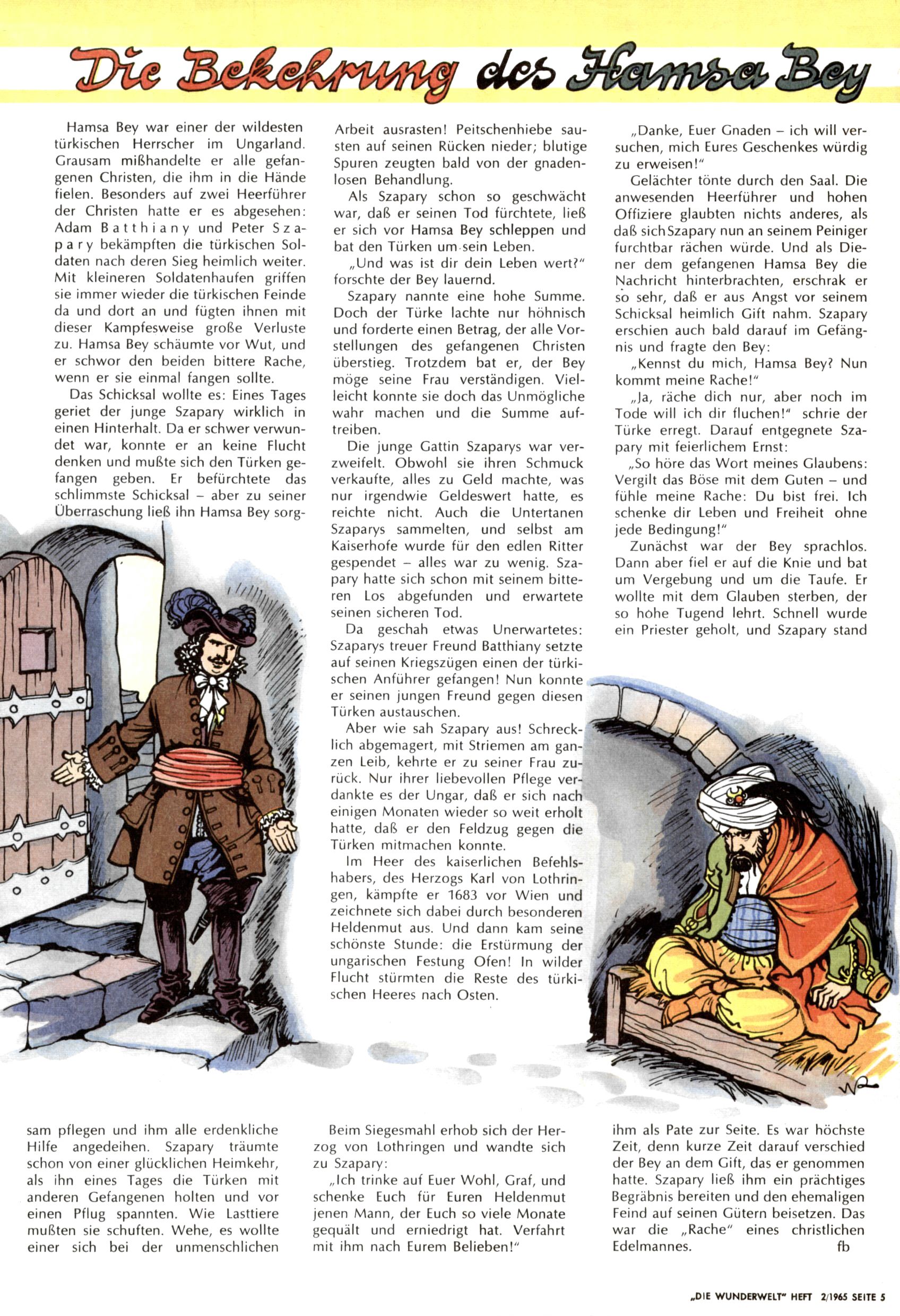 Die Bekehrung des Hamsa Bey

Hamsa Bey war einer der wildesten türkischen Herrscher im Ungarland. Grausam mißhandelte er alle gefangenen Christen, die ihm in die Hände fielen. Besonders auf zwei Heerführer der Christen hatte er es abgesehen: Adam Batthiany und Peter Szapary bekämpften die türkischen Soldaten nach deren Sieg heimlich weiter. Mit kleineren Soldatenhaufen griffen sie immer wieder die türkischen Feinde da und dort an und fügten ihnen mit dieser Kampfesweise große Verluste zu. Hamsa Bey schäumte vor Wut, und er schwor den beiden bittere Rache, wenn er sie einmal fangen sollte.

Das Schicksal wollte es: Eines Tages geriet der junge Szapary wirklich in einen Hinterhalt. Da er schwer verwundet war, konnte er an keine Flucht denken und mußte sich den Türken gefangen geben. Er befürchtete das schlimmste Schicksal – aber zu seiner Überraschung ließ ihn Hamsa Bey sorgsam pflegen und ihm alle erdenkliche Hilfe angedeihen. Szapary träumte schon von einer glücklichen Heimkehr, als ihn eines Tages die Türken mit anderen Gefangenen holten und vor einen Pflug spannten. Wie Lasttiere mußten sie schuften. Wehe, es wollte einer sich bei der unmenschlichen Arbeit ausrasten! Peitschenhiebe sausten auf seinen Rücken nieder; blutige Spuren zeugten bald von der gnadenlosen Behandlung.

Als Szapary schon so geschwächt war, daß er seinen Tod fürchtete, ließ er sich vor Hamsa Bey schleppen und bat den Türken um sein Leben.

„Und was ist dir dein Leben wert?" forschte der Bey lauernd.

Szapary nannte eine hohe Summe. Doch der Türke lachte nur höhnisch und forderte einen Betrag, der alle Vorstellungen des gefangenen Christen überstieg. Trotzdem bat er, der Bey möge seine Frau verständigen. Vielleicht konnte sie doch das Unmögliche wahr machen und die Summe auftreiben.

Die junge Gattin Szaparys war verzweifelt. Obwohl sie ihren Schmuck verkaufte, alles zu Geld machte, was nur irgendwie Geldeswert hatte, es reichte nicht. Auch die Untertanen Szaparys sammelten, und selbst am Kaiserhofe wurde für den edlen Ritter gespendet – alles war zu wenig. Szapary hatte sich schon mit seinem bitteren Los abgefunden und erwartete seinen sicheren Tod.

Da geschah etwas Unerwartetes: Szaparys treuer Freund Batthiany setzte auf seinen Kriegszügen einen der türkischen Anführer gefangen! Nun konnte er seinen jungen Freund gegen diesen Türken austauschen.

Aber wie sah Szapary aus! Schrecklich abgemagert, mit Striemen am ganzen Leib, kehrte er zu seiner Frau zurück. Nur ihrer liebevollen Pflege verdankte es der Ungar, daß er sich nach einigen Monaten wieder so weit erholt hatte, daß er den Feldzug gegen die Türken mitmachen konnte.

Im Heer des kaiserlichen Befehlshabers, des Herzogs Karl von Lothringen, kämpfte er 1683 vor Wien und zeichnete sich dabei durch besonderen Heldenmut aus. Und dann kam seine schönste Stunde: die Erstürmung der ungarischen Festung Ofen! In wilder Flucht stürmten die Reste des türkischen Heeres nach Osten.

Beim Siegesmahl erhob sich der Herzog von Lothringen und wandte sich zu Szapary:

„Ich trinke auf Euer Wohl, Graf, und schenke Euch für Euren Heldenmut jenen Mann, der Euch so viele Monate gequält und erniedrigt hat. Verfahrt mit ihm nach Eurem Belieben!"

„Danke, Euer Gnaden – ich will versuchen, mich Eures Geschenkes würdig zu erweisen!"

Gelächter tönte durch den Saal. Die anwesenden Heerführer und hohen Offiziere glaubten nichts anderes, als daß sich Szapary nun an seinem Peiniger furchtbar rächen würde. Und als Diener dem gefangenen Hamsa Bey die Nachricht hinterbrachten, erschrak er so sehr, daß er aus Angst vor seinem Schicksal heimlich Gift nahm. Szapary erschien auch bald darauf im Gefängnis und fragte den Bey:

„Kennst du mich, Hamsa Bey? Nun kommt meine Rache!"

„Ja, räche dich nur, aber noch im Tode will ich dir fluchen!" schrie der Türke erregt. Darauf entgegnete Szapary mit feierlichem Ernst:

„So höre das Wort meines Glaubens: Vergilt das Böse mit dem Guten – und fühle meine Rache: Du bist frei. Ich schenke dir Leben und Freiheit ohne jede Bedingung!"

Zunächst war der Bey sprachlos. Dann aber fiel er auf die Knie und bat um Vergebung und um die Taufe. Er wollte mit dem Glauben sterben, der so hohe Tugend lehrt. Schnell wurde ein Priester geholt, und Szapary stand ihm als Pate zur Seite. Es war höchste Zeit, denn kurze Zeit darauf verschied der Bey an dem Gift, das er genommen hatte. Szapary ließ ihm ein prächtiges Begräbnis bereiten und den ehemaligen Feind auf seinen Gütern beisetzen. Das war die „Rache" eines christlichen Edelmannes. fb

„DIE WUNDERWELT" HEFT 2/1965 SEITE 5